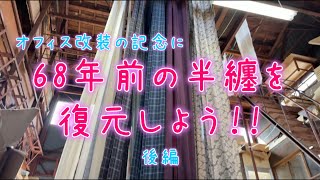 オフィス改装の記念に
68年前の半纏を
復元しよう!!
後編